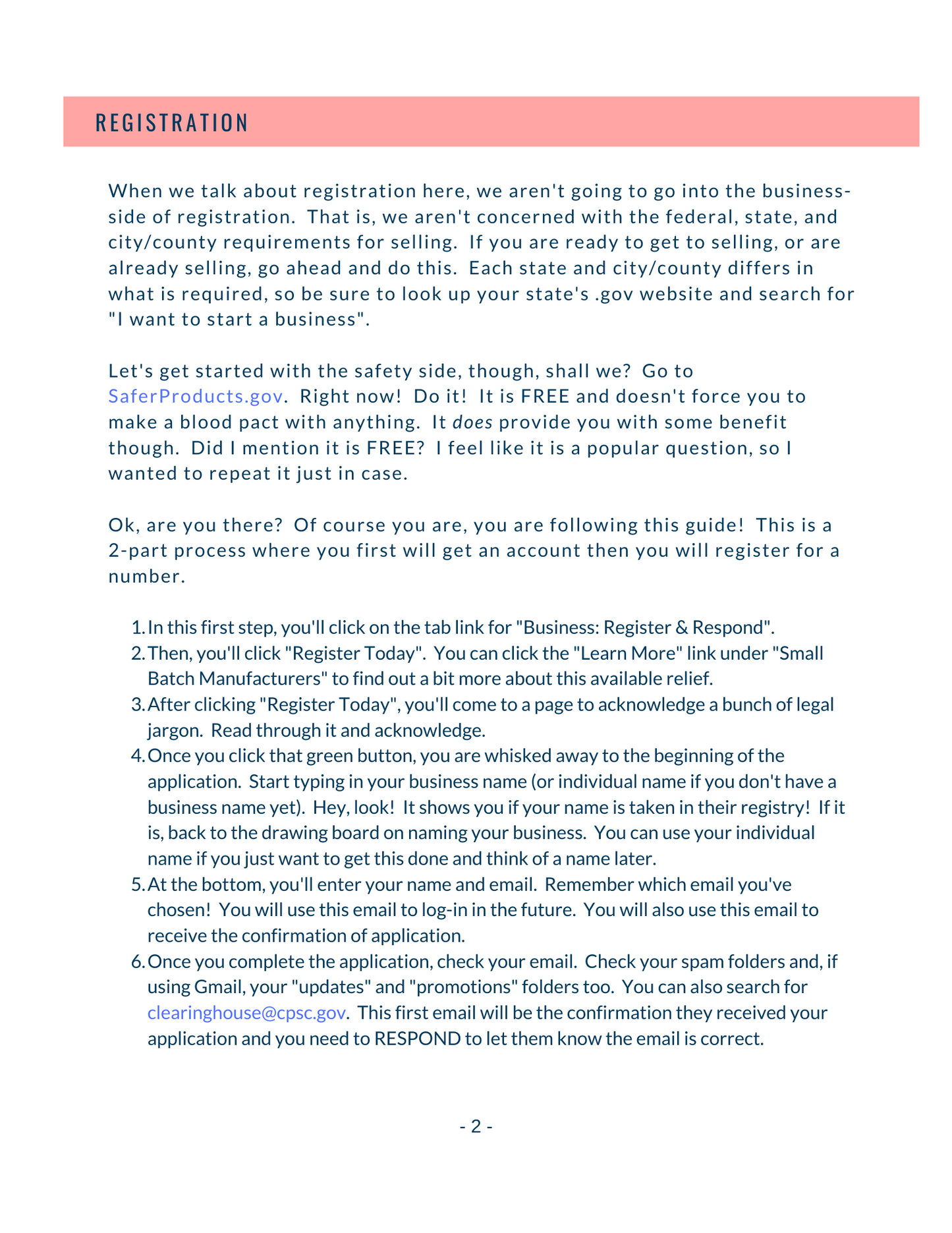 REGISTRATION

When we talk about registration here, we aren't going to go into the business-side of registration.  That is, we aren't concerned with the federal, state, and city/county requirements for selling.  If you are ready to get to selling, or are already selling, go ahead and do this.  Each state and city/county differs in what is required, so be sure to look up your state's .gov website and search for "I want to start a business".

Let's get started with the safety side, though, shall we?  Go to SaferProducts.gov.  Right now!  Do it!  It is FREE and doesn't force you to make a blood pact with anything.  It does provide you with some benefit though.  Did I mention it is FREE?  I feel like it is a popular question, so I wanted to repeat it just in case.

Ok, are you there?  Of course you are, you are following this guide!  This is a 2-part process where you first will get an account then you will register for a number.

1. In this first step, you'll click on the tab link for "Business: Register & Respond".
2. Then, you'll click "Register Today".  You can click the "Learn More" link under "Small Batch Manufacturers" to find out a bit more about this available relief.
3. After clicking "Register Today", you'll come to a page to acknowledge a bunch of legal jargon.  Read through it and acknowledge.
4. Once you click that green button, you are whisked away to the beginning of the application.  Start typing in your business name (or individual name if you don't have a business name yet).  Hey, look!  It shows you if your name is taken in their registry!  If it is, back to the drawing board on naming your business.  You can use your individual name if you just want to get this done and think of a name later.
5. At the bottom, you'll enter your name and email.  Remember which email you've chosen!  You will use this email to log-in in the future.  You will also use this email to receive the confirmation of application.
6. Once you complete the application, check your email.  Check your spam folders and, if using Gmail, your "updates" and "promotions" folders too.  You can also search for clearinghouse@cpsc.gov.  This first email will be the confirmation they received your application and you need to RESPOND to let them know the email is correct.

- 2 -